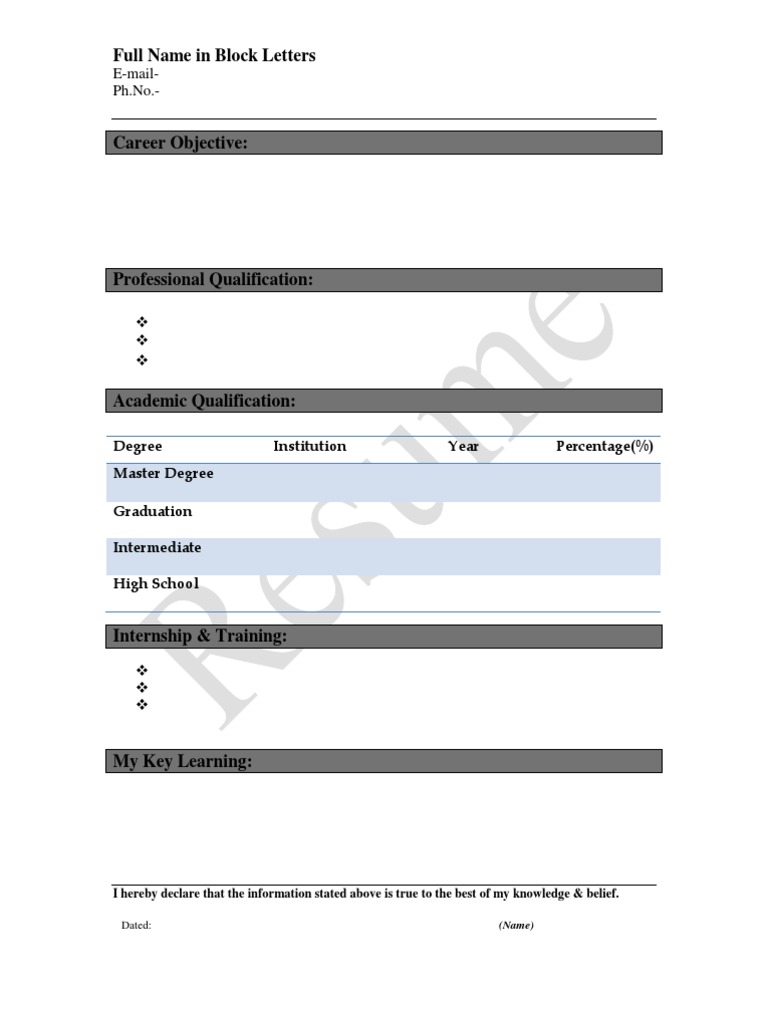 Full Name in Block Letters
E-mail-
Ph.No.-

Career Objective:

Professional Qualification:

❖
❖
❖

Academic Qualification:

| Degree | Institution | Year | Percentage(%) |
|---|---|---|---|
| Master Degree | | | |
| Graduation | | | |
| Intermediate | | | |
| High School | | | |

Internship & Training:

❖
❖
❖

My Key Learning:

I hereby declare that the information stated above is true to the best of my knowledge & belief.

Dated: (Name)

Resume